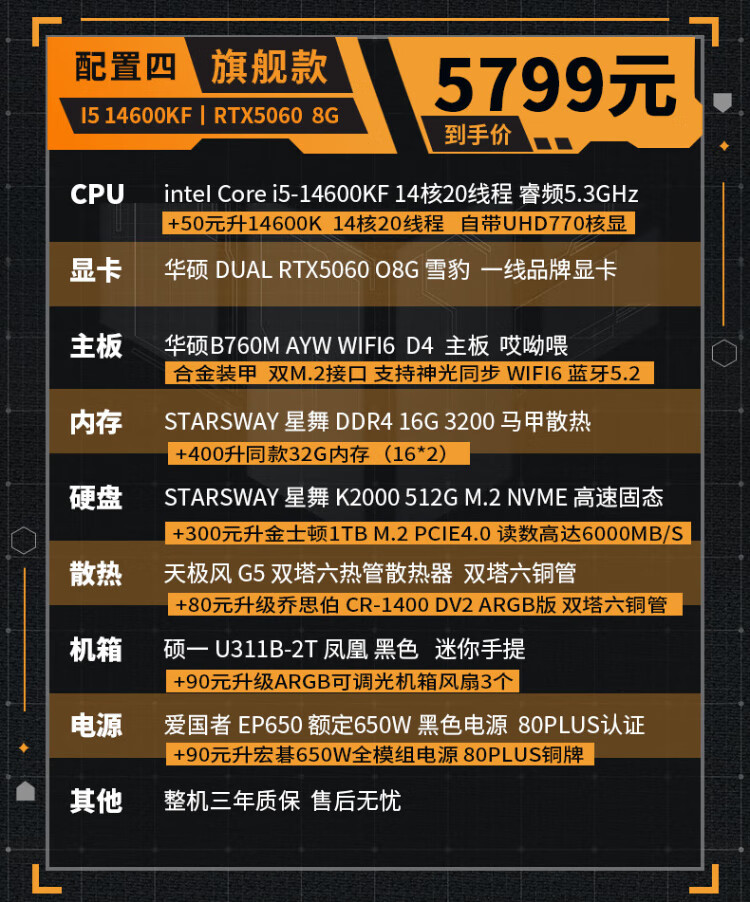 配置四 旗舰款

I5 14600KF | RTX5060 8G

5799元

到手价

CPU

intel Core i5-14600KF 14核20线程 睿频5.3GHz

+50元升14600K 14核20线程 自带UHD770核显

显卡

华硕 DUAL RTX5060 O8G 雪豹 一线品牌显卡

主板

华硕B760M AYW WIFI6 D4 主板 哎呦喂

合金装甲 双M.2接口 支持神光同步 WIFI6 蓝牙5.2

内存

STARSWAY 星舞 DDR4 16G 3200 马甲散热

+400升同款32G内存（16*2）

硬盘

STARSWAY 星舞 K2000 512G M.2 NVME 高速固态

+300元升金士顿1TB M.2 PCIE4.0 读数高达6000MB/S

散热

天极风 G5 双塔六热管散热器 双塔六铜管

+80元升级乔思伯 CR-1400 DV2 ARGB版 双塔六铜管

机箱

硕一 U311B-2T 凤凰 黑色 迷你手提

+90元升级ARGB可调光机箱风扇3个

电源

爱国者 EP650 额定650W 黑色电源 80PLUS认证

+90元升宏碁650W全模组电源 80PLUS铜牌

其他

整机三年质保 售后无忧